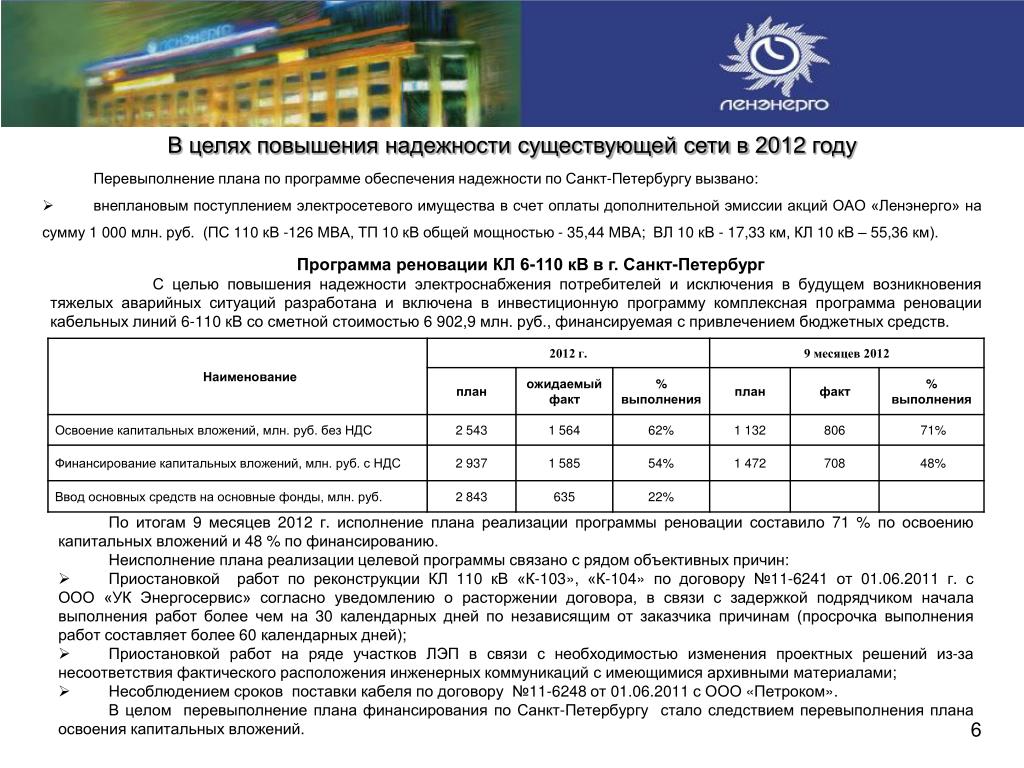 ЛЕНЭНЕРГО

ЛЕНЭНЕРГО

В целях повышения надежности существующей сети в 2012 году

Перевыполнение плана по программе обеспечения надежности по Санкт-Петербургу вызвано:

➢ внеплановым поступлением электросетевого имущества в счет оплаты дополнительной эмиссии акций ОАО «Ленэнерго» на сумму 1 000 млн. руб. (ПС 110 кВ -126 МВА, ТП 10 кВ общей мощностью - 35,44 МВА; ВЛ 10 кВ - 17,33 км, КЛ 10 кВ – 55,36 км).

Программа реновации КЛ 6-110 кВ в г. Санкт-Петербург

С целью повышения надежности электроснабжения потребителей и исключения в будущем возникновения тяжелых аварийных ситуаций разработана и включена в инвестиционную программу комплексная программа реновации кабельных линий 6-110 кВ со сметной стоимостью 6 902,9 млн. руб., финансируемая с привлечением бюджетных средств.

| Наименование | 2012 г. | | | 9 месяцев 2012 | | |
|---|---|---|---|---|---|---|
| | план | ожидаемый факт | % выполнения | план | факт | % выполнения |
| Освоение капитальных вложений, млн. руб. без НДС | 2 543 | 1 564 | 62% | 1 132 | 806 | 71% |
| Финансирование капитальных вложений, млн. руб. с НДС | 2 937 | 1 585 | 54% | 1 472 | 708 | 48% |
| Ввод основных средств на основные фонды, млн. руб. | 2 843 | 635 | 22% | | | |

По итогам 9 месяцев 2012 г. исполнение плана реализации программы реновации составило 71 % по освоению капитальных вложений и 48 % по финансированию.

Неисполнение плана реализации целевой программы связано с рядом объективных причин:

➢ Приостановкой работ по реконструкции КЛ 110 кВ «К-103», «К-104» по договору №11-6241 от 01.06.2011 г. с ООО «УК Энергосервис» согласно уведомлению о расторжении договора, в связи с задержкой подрядчиком начала выполнения работ более чем на 30 календарных дней по независящим от заказчика причинам (просрочка выполнения работ составляет более 60 календарных дней);

➢ Приостановкой работ на ряде участков ЛЭП в связи с необходимостью изменения проектных решений из-за несоответствия фактического расположения инженерных коммуникаций с имеющимися архивными материалами;

➢ Несоблюдением сроков поставки кабеля по договору №11-6248 от 01.06.2011 с ООО «Петроком».

В целом перевыполнение плана финансирования по Санкт-Петербургу стало следствием перевыполнения плана освоения капитальных вложений.

6